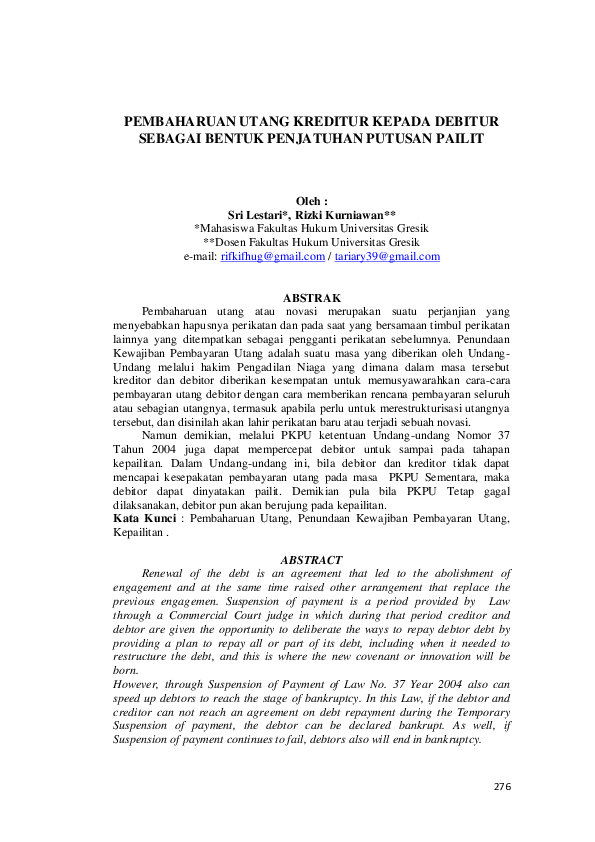 PEMBAHARUAN UTANG KREDITUR KEPADA DEBITUR SEBAGAI BENTUK PENJATUHAN PUTUSAN PAILIT

Oleh :
Sri Lestari*, Rizki Kurniawan**
*Mahasiswa Fakultas Hukum Universitas Gresik
**Dosen Fakultas Hukum Universitas Gresik
e-mail: rifkifhug@gmail.com / tariary39@gmail.com

ABSTRAK

Pembaharuan utang atau novasi merupakan suatu perjanjian yang menyebabkan hapusnya perikatan dan pada saat yang bersamaan timbul perikatan lainnya yang ditempatkan sebagai pengganti perikatan sebelumnya. Penundaan Kewajiban Pembayaran Utang adalah suatu masa yang diberikan oleh Undang-Undang melalui hakim Pengadilan Niaga yang dimana dalam masa tersebut kreditor dan debitor diberikan kesempatan untuk memusyawarahkan cara-cara pembayaran utang debitor dengan cara memberikan rencana pembayaran seluruh atau sebagian utangnya, termasuk apabila perlu untuk merestrukturisasi utangnya tersebut, dan disinilah akan lahir perikatan baru atau terjadi sebuah novasi.

Namun demikian, melalui PKPU ketentuan Undang-undang Nomor 37 Tahun 2004 juga dapat mempercepat debitor untuk sampai pada tahapan kepailitan. Dalam Undang-undang ini, bila debitor dan kreditor tidak dapat mencapai kesepakatan pembayaran utang pada masa PKPU Sementara, maka debitor dapat dinyatakan pailit. Demikian pula bila PKPU Tetap gagal dilaksanakan, debitor pun akan berujung pada kepailitan.

Kata Kunci : Pembaharuan Utang, Penundaan Kewajiban Pembayaran Utang, Kepailitan .

ABSTRACT

Renewal of the debt is an agreement that led to the abolishment of engagement and at the same time raised other arrangement that replace the previous engagemen. Suspension of payment is a period provided by Law through a Commercial Court judge in which during that period creditor and debtor are given the opportunity to deliberate the ways to repay debtor debt by providing a plan to repay all or part of its debt, including when it needed to restructure the debt, and this is where the new covenant or innovation will be born.

However, through Suspension of Payment of Law No. 37 Year 2004 also can speed up debtors to reach the stage of bankruptcy. In this Law, if the debtor and creditor can not reach an agreement on debt repayment during the Temporary Suspension of payment, the debtor can be declared bankrupt. As well, if Suspension of payment continues to fail, debtors also will end in bankruptcy.

276